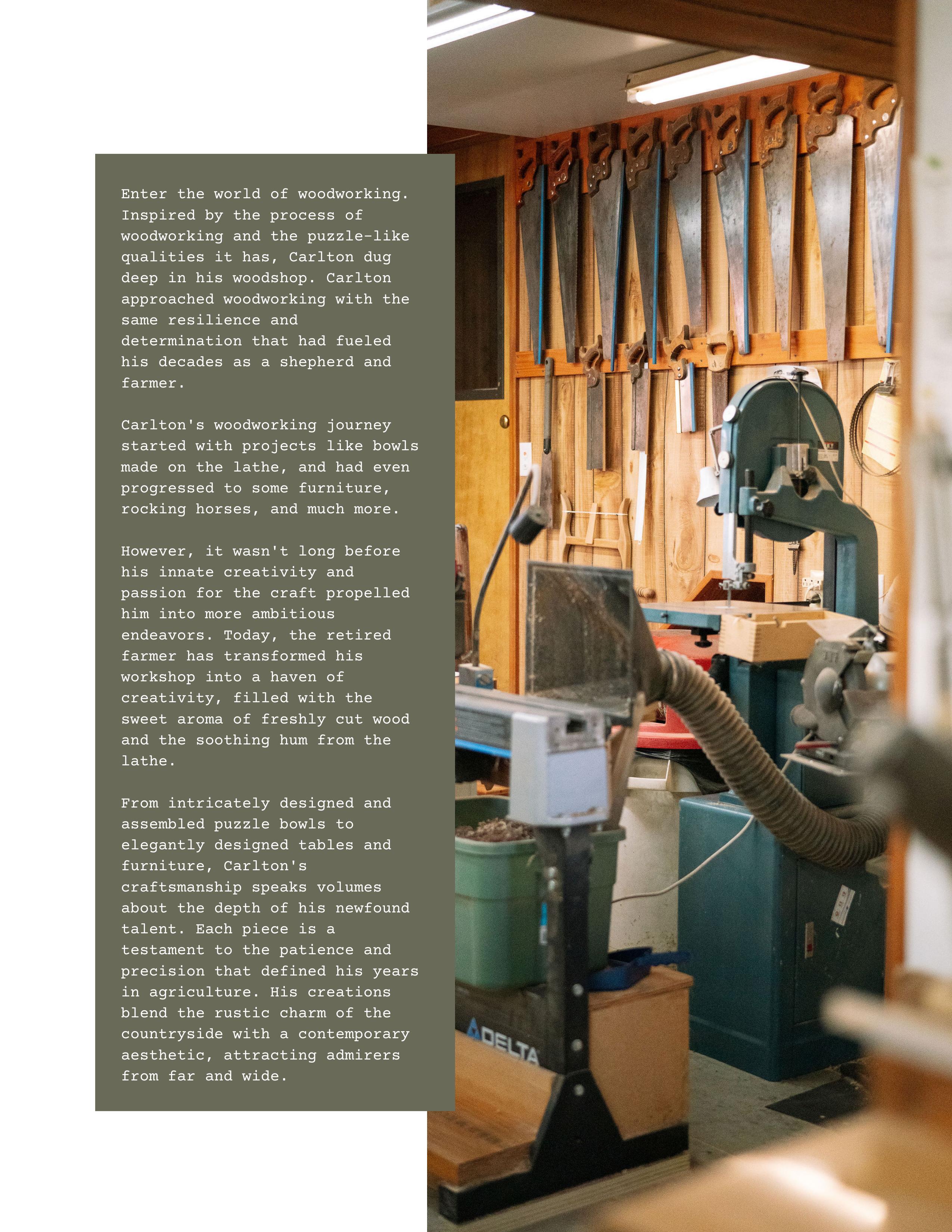 Enter the world of woodworking. Inspired by the process of woodworking and the puzzle-like qualities it has, Carlton dug deep in his woodshop. Carlton approached woodworking with the same resilience and determination that had fueled his decades as a shepherd and farmer.

Carlton's woodworking journey started with projects like bowls made on the lathe, and had even progressed to some furniture, rocking horses, and much more.

However, it wasn't long before his innate creativity and passion for the craft propelled him into more ambitious endeavors. Today, the retired farmer has transformed his workshop into a haven of creativity, filled with the sweet aroma of freshly cut wood and the soothing hum from the lathe.

From intricately designed and assembled puzzle bowls to elegantly designed tables and furniture, Carlton's craftsmanship speaks volumes about the depth of his newfound talent. Each piece is a testament to the patience and precision that defined his years in agriculture. His creations blend the rustic charm of the countryside with a contemporary aesthetic, attracting admirers from far and wide.

DELTA